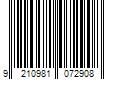 9 210981 072908